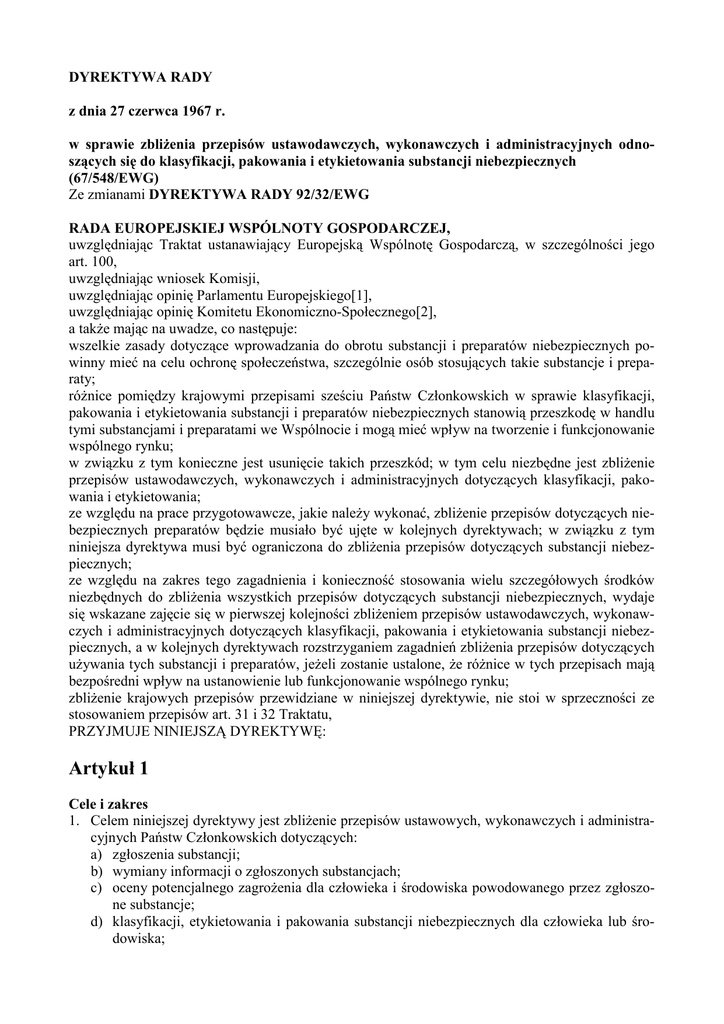 DYREKTYWA RADY

z dnia 27 czerwca 1967 r.

w sprawie zbliżenia przepisów ustawodawczych, wykonawczych i administracyjnych odnoszących się do klasyfikacji, pakowania i etykietowania substancji niebezpiecznych (67/548/EWG)
Ze zmianami DYREKTYWA RADY 92/32/EWG

RADA EUROPEJSKIEJ WSPÓLNOTY GOSPODARCZEJ,
uwzględniając Traktat ustanawiający Europejską Wspólnotę Gospodarczą, w szczególności jego art. 100,
uwzględniając wniosek Komisji,
uwzględniając opinię Parlamentu Europejskiego[1],
uwzględniając opinię Komitetu Ekonomiczno-Społecznego[2],
a także mając na uwadze, co następuje:
wszelkie zasady dotyczące wprowadzania do obrotu substancji i preparatów niebezpiecznych powinny mieć na celu ochronę społeczeństwa, szczególnie osób stosujących takie substancje i preparaty;
różnice pomiędzy krajowymi przepisami sześciu Państw Członkowskich w sprawie klasyfikacji, pakowania i etykietowania substancji i preparatów niebezpiecznych stanowią przeszkodę w handlu tymi substancjami i preparatami we Wspólnocie i mogą mieć wpływ na tworzenie i funkcjonowanie wspólnego rynku;
w związku z tym konieczne jest usunięcie takich przeszkód; w tym celu niezbędne jest zbliżenie przepisów ustawodawczych, wykonawczych i administracyjnych dotyczących klasyfikacji, pakowania i etykietowania;
ze względu na prace przygotowawcze, jakie należy wykonać, zbliżenie przepisów dotyczących niebezpiecznych preparatów będzie musiało być ujęte w kolejnych dyrektywach; w związku z tym niniejsza dyrektywa musi być ograniczona do zbliżenia przepisów dotyczących substancji niebezpiecznych;
ze względu na zakres tego zagadnienia i konieczność stosowania wielu szczegółowych środków niezbędnych do zbliżenia wszystkich przepisów dotyczących substancji niebezpiecznych, wydaje się wskazane zajęcie się w pierwszej kolejności zbliżeniem przepisów ustawodawczych, wykonawczych i administracyjnych dotyczących klasyfikacji, pakowania i etykietowania substancji niebezpiecznych, a w kolejnych dyrektywach rozstrzyganiem zagadnień zbliżenia przepisów dotyczących używania tych substancji i preparatów, jeżeli zostanie ustalone, że różnice w tych przepisach mają bezpośredni wpływ na ustanowienie lub funkcjonowanie wspólnego rynku;
zbliżenie krajowych przepisów przewidziane w niniejszej dyrektywie, nie stoi w sprzeczności ze stosowaniem przepisów art. 31 i 32 Traktatu,
PRZYJMUJE NINIEJSZĄ DYREKTYWĘ:

Artykuł 1

Cele i zakres
1. Celem niniejszej dyrektywy jest zbliżenie przepisów ustawowych, wykonawczych i administracyjnych Państw Członkowskich dotyczących:
a) zgłoszenia substancji;
b) wymiany informacji o zgłoszonych substancjach;
c) oceny potencjalnego zagrożenia dla człowieka i środowiska powodowanego przez zgłoszone substancje;
d) klasyfikacji, etykietowania i pakowania substancji niebezpiecznych dla człowieka lub środowiska;